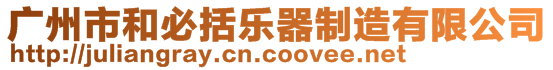 广州市和必括乐器制造有限公司
http://juliangray.cn.coovee.net